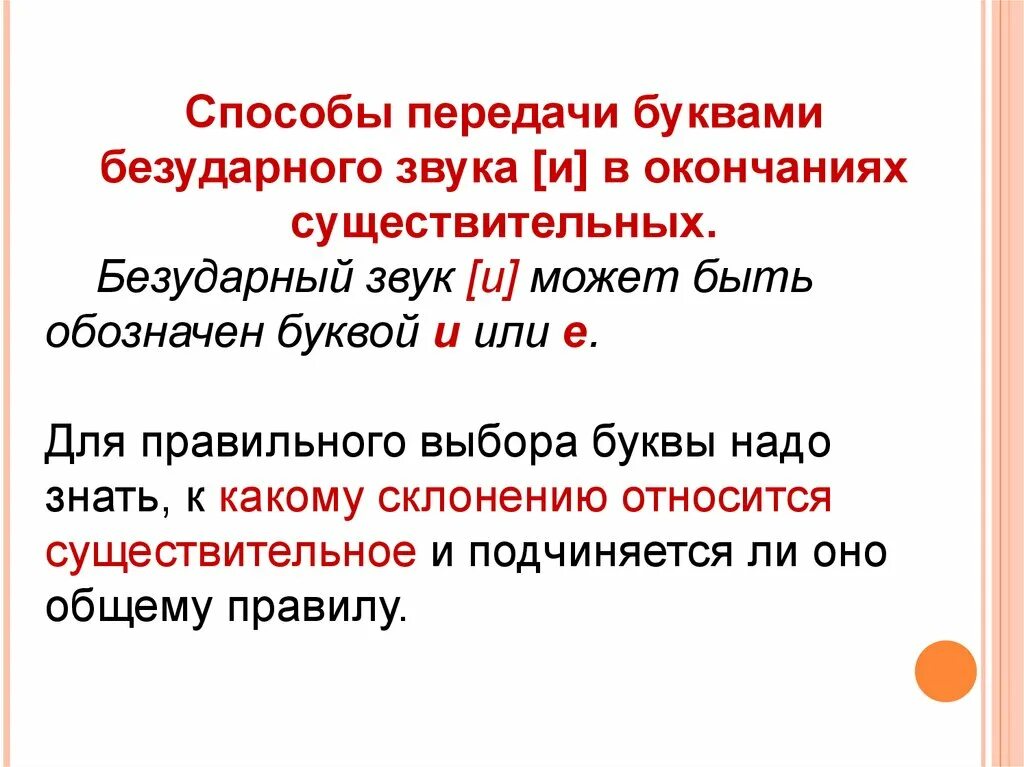 Способы передачи буквами безударного звука [и] в окончаниях существительных.

Безударный звук [и] может быть обозначен буквой и или е.

Для правильного выбора буквы надо знать, к какому склонению относится существительное и подчиняется ли оно общему правилу.